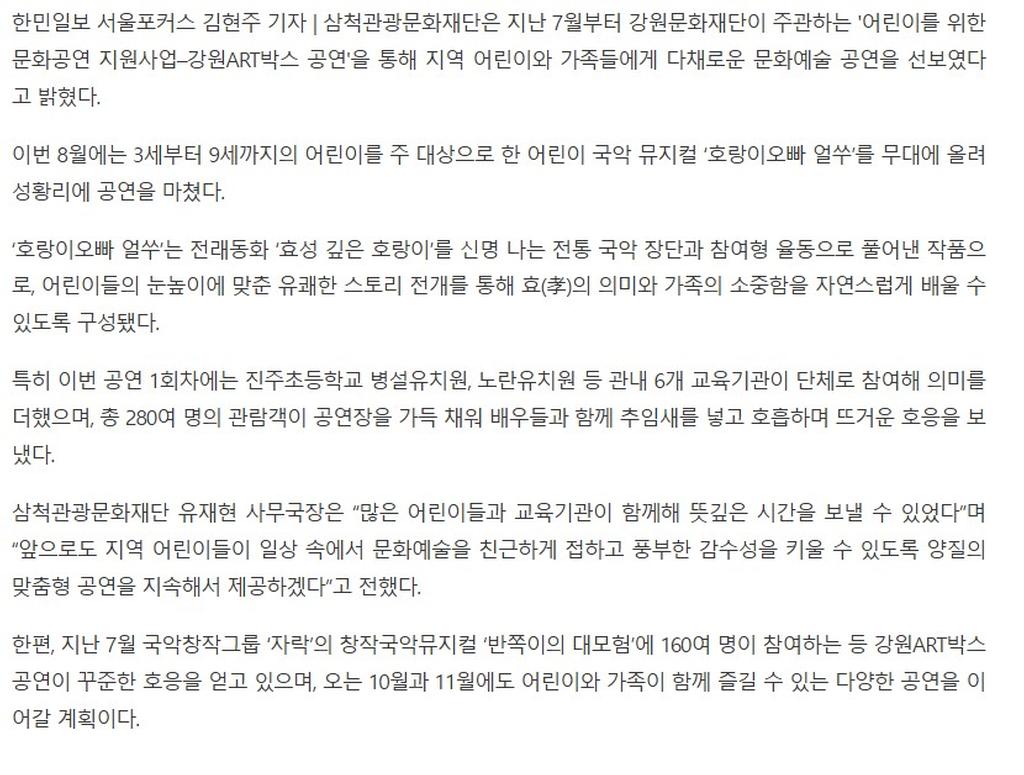 한민일보 서울포커스 김현주 기자 | 삼척관광문화재단은 지난 7월부터 강원문화재단이 주관하는 '어린이를 위한 문화공연 지원사업–강원ART박스 공연'을 통해 지역 어린이와 가족들에게 다채로운 문화예술 공연을 선보였다고 밝혔다.

이번 8월에는 3세부터 9세까지의 어린이를 주 대상으로 한 어린이 국악 뮤지컬 ‘호랑이오빠 얼쑤’를 무대에 올려 성황리에 공연을 마쳤다.

‘호랑이오빠 얼쑤’는 전래동화 ‘효성 깊은 호랑이’를 신명 나는 전통 국악 장단과 참여형 율동으로 풀어낸 작품으로, 어린이들의 눈높이에 맞춘 유쾌한 스토리 전개를 통해 효(孝)의 의미와 가족의 소중함을 자연스럽게 배울 수 있도록 구성됐다.

특히 이번 공연 1회차에는 진주초등학교 병설유치원, 노란유치원 등 관내 6개 교육기관이 단체로 참여해 의미를 더했으며, 총 280여 명의 관람객이 공연장을 가득 채워 배우들과 함께 추임새를 넣고 호흡하며 뜨거운 호응을 보냈다.

삼척관광문화재단 유재현 사무국장은 “많은 어린이들과 교육기관이 함께해 뜻깊은 시간을 보낼 수 있었다”며 “앞으로도 지역 어린이들이 일상 속에서 문화예술을 친근하게 접하고 풍부한 감수성을 키울 수 있도록 양질의 맞춤형 공연을 지속해서 제공하겠다”고 전했다.

한편, 지난 7월 국악창작그룹 ‘자락’의 창작국악뮤지컬 ‘반쪽이의 대모험’에 160여 명이 참여하는 등 강원ART박스 공연이 꾸준한 호응을 얻고 있으며, 오는 10월과 11월에도 어린이와 가족이 함께 즐길 수 있는 다양한 공연을 이어갈 계획이다.